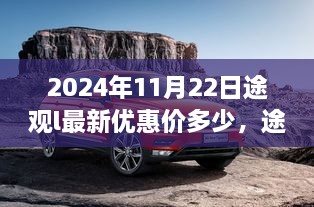 2024年11月22日途观l最新优惠价多少，途